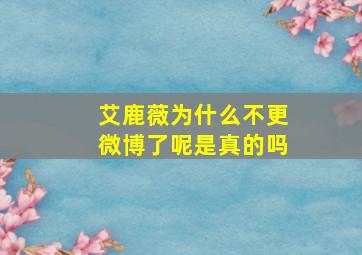 艾鹿薇为什么不更微博了呢是真的吗